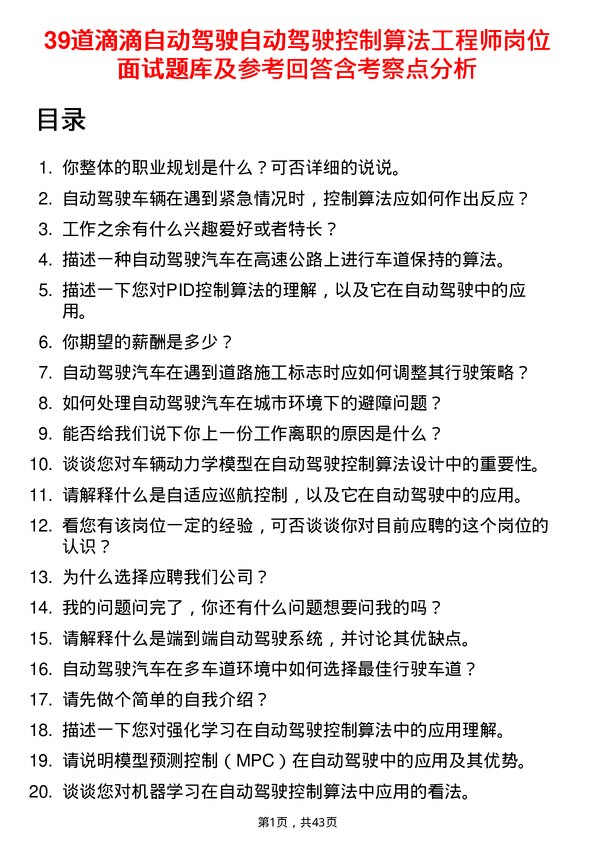 39道滴滴自动驾驶自动驾驶控制算法工程师岗位面试题库及参考回答含考察点分析

目录

1. 你整体的职业规划是什么？可否详细的说说。
2. 自动驾驶车辆在遇到紧急情况时，控制算法应如何作出反应？
3. 工作之余有什么兴趣爱好或者特长？
4. 描述一种自动驾驶汽车在高速公路上进行车道保持的算法。
5. 描述一下您对PID控制算法的理解，以及它在自动驾驶中的应用。
6. 你期望的薪酬是多少？
7. 自动驾驶汽车在遇到道路施工标志时应如何调整其行驶策略？
8. 如何处理自动驾驶汽车在城市环境下的避障问题？
9. 能否给我们说下你上一份工作离职的原因是什么？
10. 谈谈您对车辆动力学模型在自动驾驶控制算法设计中的重要性。
11. 请解释什么是自适应巡航控制，以及它在自动驾驶中的应用。
12. 看您有该岗位一定的经验，可否谈谈你对目前应聘的这个岗位的认识？
13. 为什么选择应聘我们公司？
14. 我的问题问完了，你还有什么问题想要问我的吗？
15. 请解释什么是端到端自动驾驶系统，并讨论其优缺点。
16. 自动驾驶汽车在多车道环境中如何选择最佳行驶车道？
17. 请先做个简单的自我介绍？
18. 描述一下您对强化学习在自动驾驶控制算法中的应用理解。
19. 请说明模型预测控制（MPC）在自动驾驶中的应用及其优势。
20. 谈谈您对机器学习在自动驾驶控制算法中应用的看法。

第1页，共43页